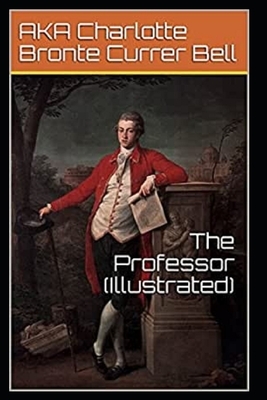 AKA Charlotte Bronte Currer Bell

The Professor (Illustrated)